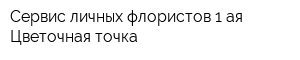 Сервис личных флористов 1 ая Цветочная точка